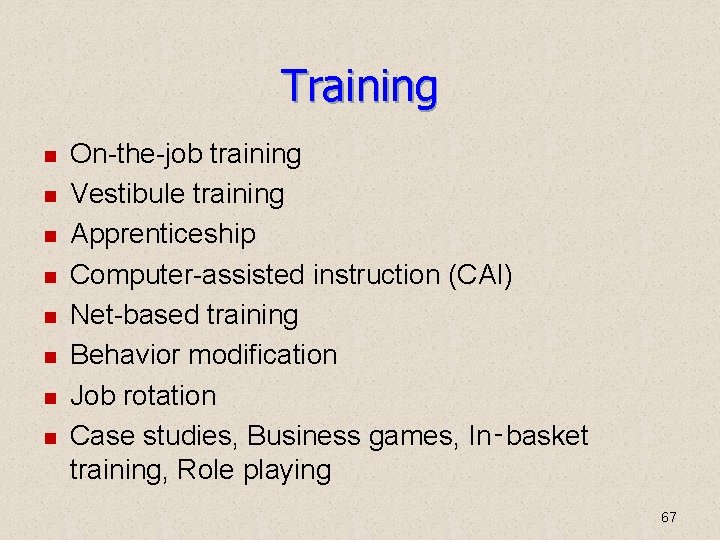 Training

- On-the-job training
- Vestibule training
- Apprenticeship
- Computer-assisted instruction (CAI)
- Net-based training
- Behavior modification
- Job rotation
- Case studies, Business games, In-basket training, Role playing

67